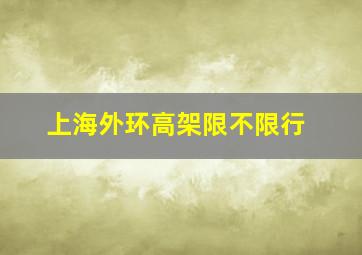 上海外环高架限不限行